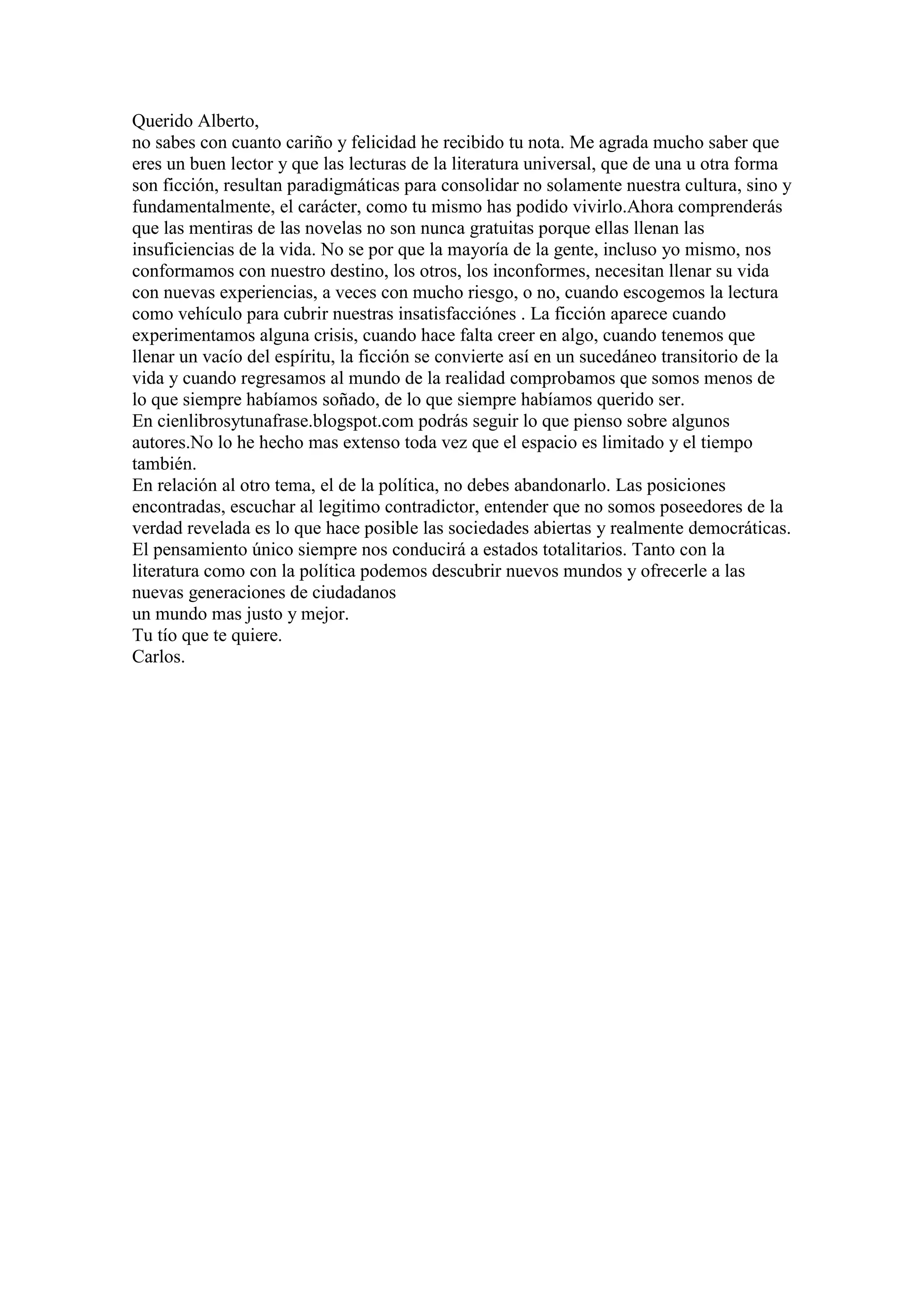 Querido Alberto,
no sabes con cuanto cariño y felicidad he recibido tu nota. Me agrada mucho saber que eres un buen lector y que las lecturas de la literatura universal, que de una u otra forma son ficción, resultan paradigmáticas para consolidar no solamente nuestra cultura, sino y fundamentalmente, el carácter, como tu mismo has podido vivirlo.Ahora comprenderás que las mentiras de las novelas no son nunca gratuitas porque ellas llenan las insuficiencias de la vida. No se por que la mayoría de la gente, incluso yo mismo, nos conformamos con nuestro destino, los otros, los inconformes, necesitan llenar su vida con nuevas experiencias, a veces con mucho riesgo, o no, cuando escogemos la lectura como vehículo para cubrir nuestras insatisfacciónes . La ficción aparece cuando experimentamos alguna crisis, cuando hace falta creer en algo, cuando tenemos que llenar un vacío del espíritu, la ficción se convierte así en un sucedáneo transitorio de la vida y cuando regresamos al mundo de la realidad comprobamos que somos menos de lo que siempre habíamos soñado, de lo que siempre habíamos querido ser.
En cienlibrosytunafrase.blogspot.com podrás seguir lo que pienso sobre algunos autores.No lo he hecho mas extenso toda vez que el espacio es limitado y el tiempo también.
En relación al otro tema, el de la política, no debes abandonarlo. Las posiciones encontradas, escuchar al legitimo contradictor, entender que no somos poseedores de la verdad revelada es lo que hace posible las sociedades abiertas y realmente democráticas. El pensamiento único siempre nos conducirá a estados totalitarios. Tanto con la literatura como con la política podemos descubrir nuevos mundos y ofrecerle a las nuevas generaciones de ciudadanos
un mundo mas justo y mejor.
Tu tío que te quiere.
Carlos.